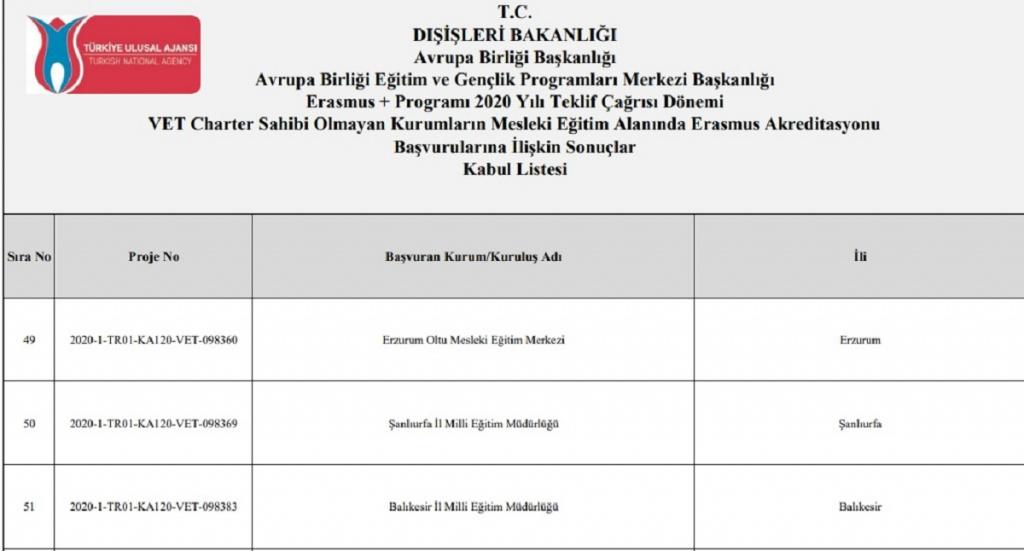 TÜRKİYE ULUSAL AJANSI
TURKISH NATIONAL AGENCY

T.C.
DIŞİŞLERİ BAKANLIĞI
Avrupa Birliği Başkanlığı
Avrupa Birliği Eğitim ve Gençlik Programları Merkezi Başkanlığı
Erasmus + Programı 2020 Yılı Teklif Çağrısı Dönemi
VET Charter Sahibi Olmayan Kurumların Mesleki Eğitim Alanında Erasmus Akreditasyonu
Başvurularına İlişkin Sonuçlar
Kabul Listesi

| Sıra No | Proje No | Başvuran Kurum/Kuruluş Adı | İli |
|---|---|---|---|
| 49 | 2020-1-TR01-KA120-VET-098360 | Erzurum Oltu Mesleki Eğitim Merkezi | Erzurum |
| 50 | 2020-1-TR01-KA120-VET-098369 | Şanlıurfa İl Milli Eğitim Müdürlüğü | Şanlıurfa |
| 51 | 2020-1-TR01-KA120-VET-098383 | Balıkesir İl Milli Eğitim Müdürlüğü | Balıkesir |